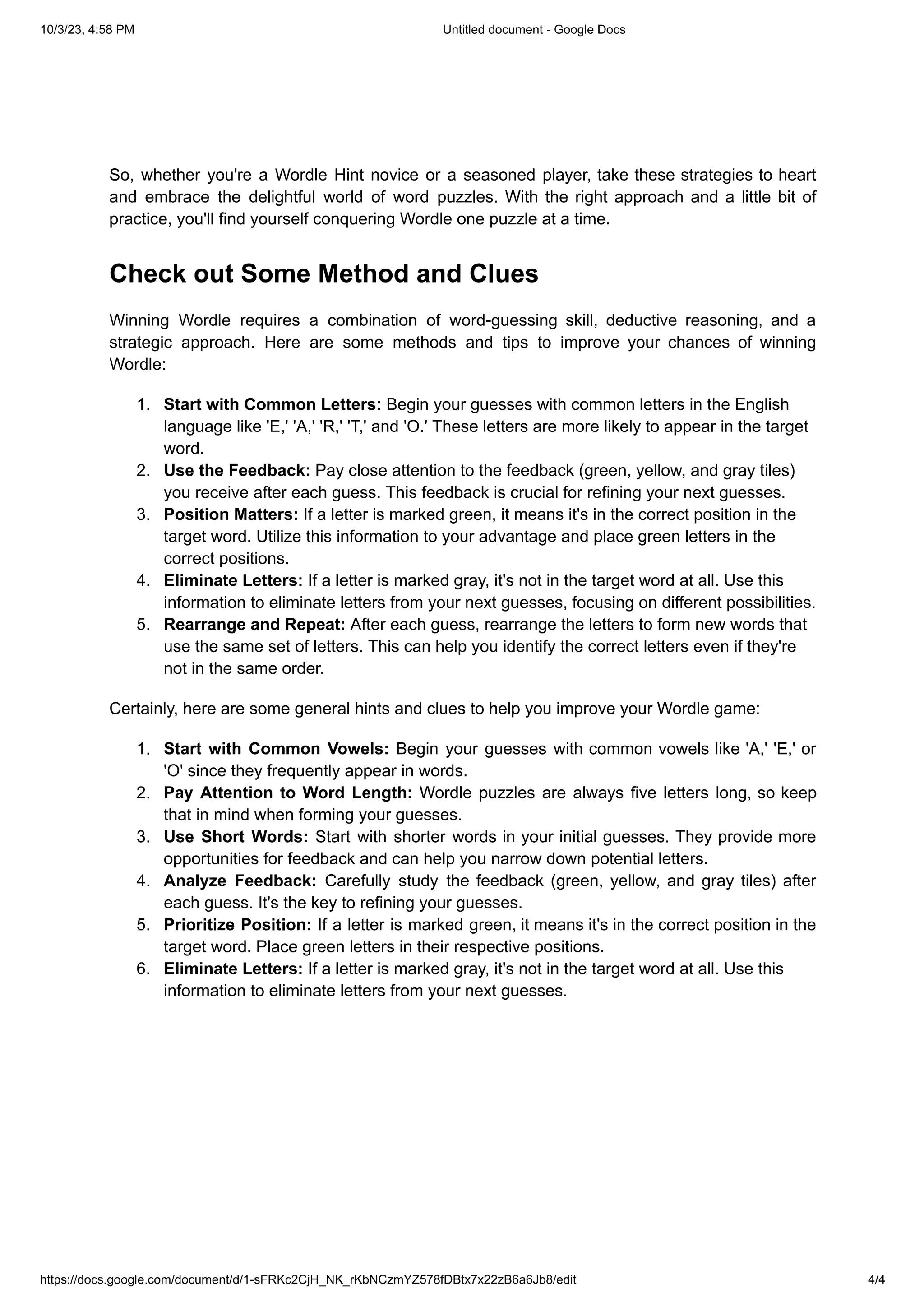 10/3/23, 4:58 PM

Untitled document - Google Docs

So, whether you're a Wordle Hint novice or a seasoned player, take these strategies to heart and embrace the delightful world of word puzzles. With the right approach and a little bit of practice, you'll find yourself conquering Wordle one puzzle at a time.

Check out Some Method and Clues

Winning Wordle requires a combination of word-guessing skill, deductive reasoning, and a strategic approach. Here are some methods and tips to improve your chances of winning Wordle:

1. Start with Common Letters: Begin your guesses with common letters in the English language like 'E,' 'A,' 'R,' 'T,' and 'O.' These letters are more likely to appear in the target word.
2. Use the Feedback: Pay close attention to the feedback (green, yellow, and gray tiles) you receive after each guess. This feedback is crucial for refining your next guesses.
3. Position Matters: If a letter is marked green, it means it's in the correct position in the target word. Utilize this information to your advantage and place green letters in the correct positions.
4. Eliminate Letters: If a letter is marked gray, it's not in the target word at all. Use this information to eliminate letters from your next guesses, focusing on different possibilities.
5. Rearrange and Repeat: After each guess, rearrange the letters to form new words that use the same set of letters. This can help you identify the correct letters even if they're not in the same order.

Certainly, here are some general hints and clues to help you improve your Wordle game:

1. Start with Common Vowels: Begin your guesses with common vowels like 'A,' 'E,' or 'O' since they frequently appear in words.
2. Pay Attention to Word Length: Wordle puzzles are always five letters long, so keep that in mind when forming your guesses.
3. Use Short Words: Start with shorter words in your initial guesses. They provide more opportunities for feedback and can help you narrow down potential letters.
4. Analyze Feedback: Carefully study the feedback (green, yellow, and gray tiles) after each guess. It's the key to refining your guesses.
5. Prioritize Position: If a letter is marked green, it means it's in the correct position in the target word. Place green letters in their respective positions.
6. Eliminate Letters: If a letter is marked gray, it's not in the target word at all. Use this information to eliminate letters from your next guesses.

https://docs.google.com/document/d/1-sFRKc2CjH_NK_rKbNCzmYZ578fDBtx7x22zB6a6Jb8/edit

4/4